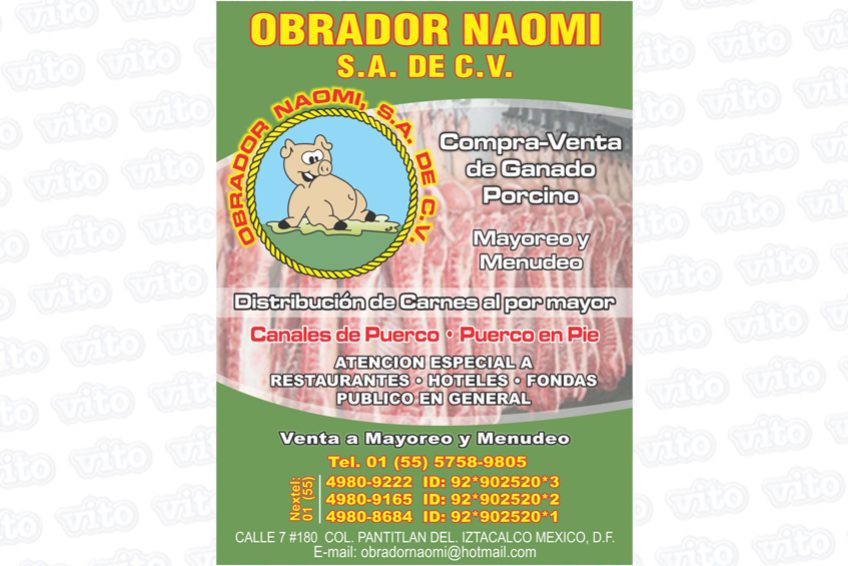 OBRADOR NAOMI
S.A. DE C.V.

OBRADOR NAOMI, S.A. DE C.V.

Compra-Venta
de Ganado
Porcino

Mayoreo y
Menudeo

Distribución de Carnes al por mayor

Canales de Puerco • Puerco en Pie

ATENCION ESPECIAL A
RESTAURANTES • HOTELES • FONDAS
PUBLICO EN GENERAL

Venta a Mayoreo y Menudeo

Tel. 01 (55) 5758-9805

Nextel:
01 (55)
4980-9222 ID: 92*902520*3
4980-9165 ID: 92*902520*2
4980-8684 ID: 92*902520*1

CALLE 7 #180 COL. PANTITLAN DEL. IZTACALCO MEXICO, D.F.
E-mail: obradornaomi@hotmail.com

vito